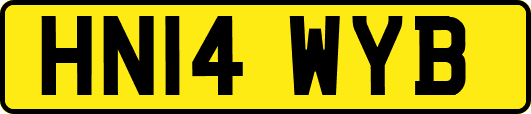 HN14 WYB